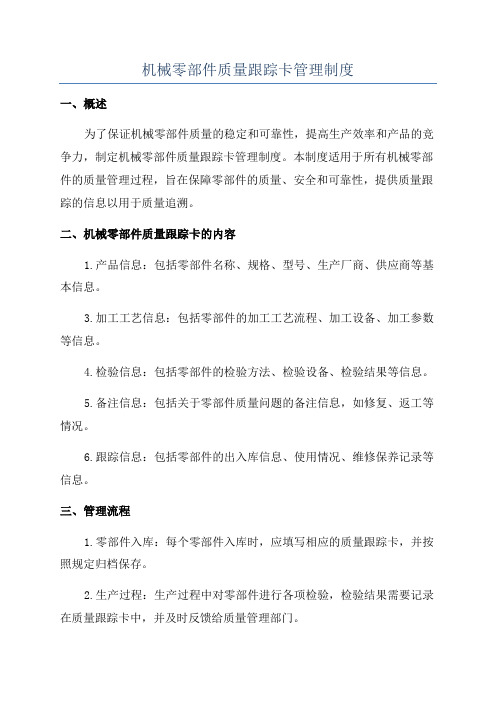 机械零部件质量跟踪卡管理制度

一、概述

为了保证机械零部件质量的稳定和可靠性，提高生产效率和产品的竞争力，制定机械零部件质量跟踪卡管理制度。本制度适用于所有机械零部件的质量管理过程，旨在保障零部件的质量、安全和可靠性，提供质量跟踪的信息以用于质量追溯。

二、机械零部件质量跟踪卡的内容

1.产品信息：包括零部件名称、规格、型号、生产厂商、供应商等基本信息。

3.加工工艺信息：包括零部件的加工工艺流程、加工设备、加工参数等信息。

4.检验信息：包括零部件的检验方法、检验设备、检验结果等信息。

5.备注信息：包括关于零部件质量问题的备注信息，如修复、返工等情况。

6.跟踪信息：包括零部件的出入库信息、使用情况、维修保养记录等信息。

三、管理流程

1.零部件入库：每个零部件入库时，应填写相应的质量跟踪卡，并按照规定归档保存。

2.生产过程：生产过程中对零部件进行各项检验，检验结果需要记录在质量跟踪卡中，并及时反馈给质量管理部门。